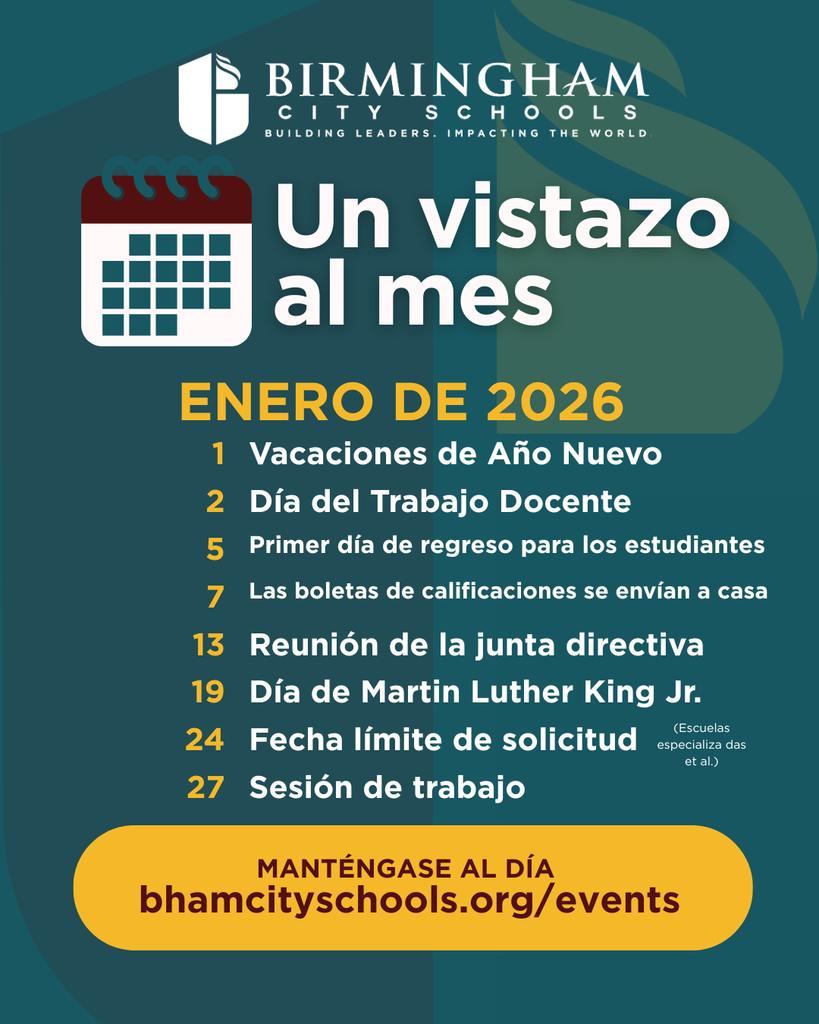 BIRMINGHAM
CITY SCHOOLS
BUILDING LEADERS. IMPACTING THE WORLD

Un vistazo al mes

ENERO DE 2026

1 Vacaciones de Año Nuevo
2 Día del Trabajo Docente
5 Primer día de regreso para los estudiantes
7 Las boletas de calificaciones se envían a casa
13 Reunión de la junta directiva
19 Día de Martin Luther King Jr.
24 Fecha límite de solicitud (Escuelas especializa das et al.)
27 Sesión de trabajo

MANTÉNGASE AL DÍA
bhamcityschools.org/events